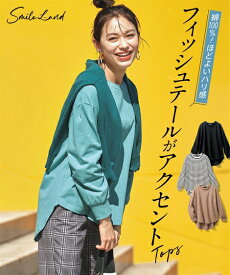 Smile Land

綿100%！ほどよいハリ感

フィッシュテールがアクセントTops